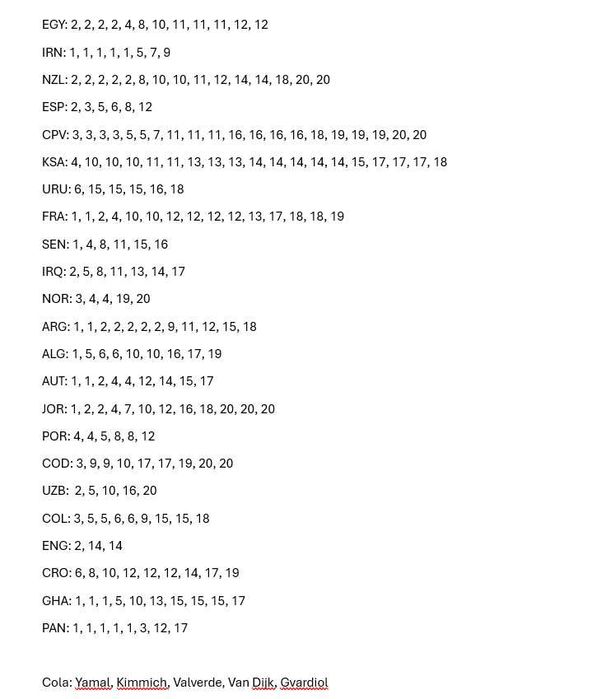 EGY: 2, 2, 2, 2, 4, 8, 10, 11, 11, 11, 12, 12

IRN: 1, 1, 1, 1, 1, 5, 7, 9

NZL: 2, 2, 2, 2, 2, 8, 10, 10, 11, 12, 14, 14, 18, 20, 20

ESP: 2, 3, 5, 6, 8, 12

CPV: 3, 3, 3, 3, 5, 5, 7, 11, 11, 11, 16, 16, 16, 16, 18, 19, 19, 19, 20, 20

KSA: 4, 10, 10, 10, 11, 11, 13, 13, 13, 14, 14, 14, 14, 14, 15, 17, 17, 17, 18

URU: 6, 15, 15, 15, 16, 18

FRA: 1, 1, 2, 4, 10, 10, 12, 12, 12, 12, 13, 17, 18, 18, 19

SEN: 1, 4, 8, 11, 15, 16

IRQ: 2, 5, 8, 11, 13, 14, 17

NOR: 3, 4, 4, 19, 20

ARG: 1, 1, 2, 2, 2, 2, 2, 9, 11, 12, 15, 18

ALG: 1, 5, 6, 6, 10, 10, 16, 17, 19

AUT: 1, 1, 2, 4, 4, 12, 14, 15, 17

JOR: 1, 2, 2, 4, 7, 10, 12, 16, 18, 20, 20, 20

POR: 4, 4, 5, 8, 8, 12

COD: 3, 9, 9, 10, 17, 17, 19, 20, 20

UZB: 2, 5, 10, 16, 20

COL: 3, 5, 5, 6, 6, 9, 15, 15, 18

ENG: 2, 14, 14

CRO: 6, 8, 10, 12, 12, 12, 14, 17, 19

GHA: 1, 1, 1, 5, 10, 13, 15, 15, 15, 17

PAN: 1, 1, 1, 1, 1, 3, 12, 17

Cola: Yamal, Kimmich, Valverde, Van Dijk, Gvardiol